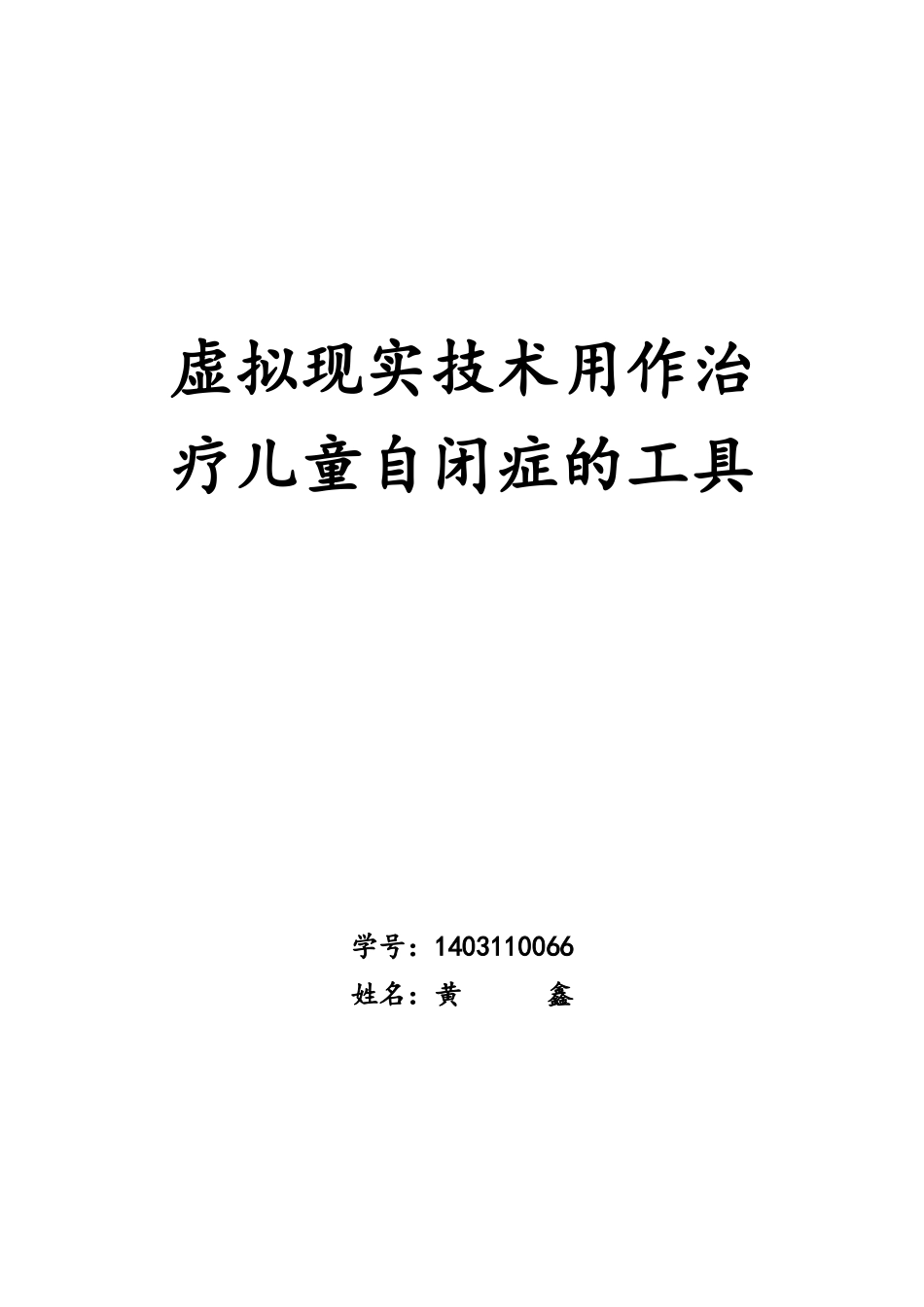 虚拟现实技术用作治疗儿童自闭症的工具

学号：1403110066
姓名：黄 鑫